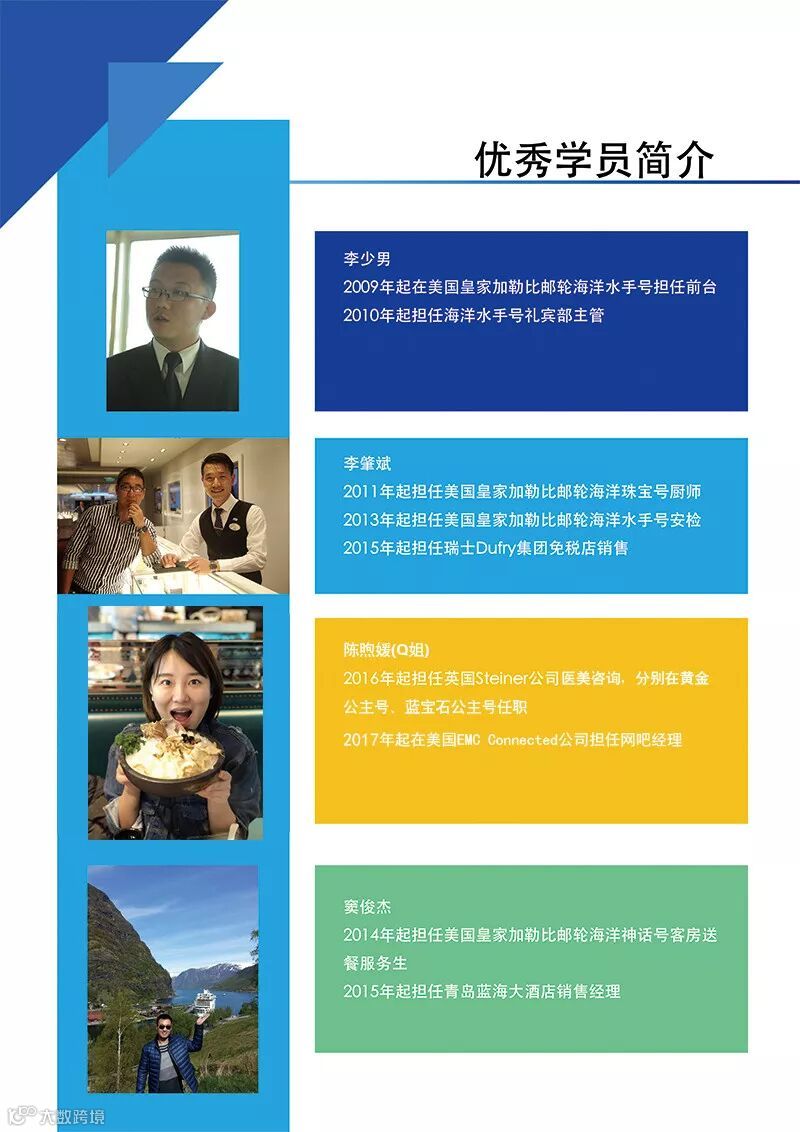 优秀学员简介

李少男
2009年起在美国皇家加勒比邮轮海洋水手号担任前台
2010年起担任海洋水手号礼宾部主管

李肇斌
2011年起担任美国皇家加勒比邮轮海洋珠宝号厨师
2013年起担任美国皇家加勒比邮轮海洋水手号安检
2015年起担任瑞士Dufry集团免税店销售

陈煦媛(Q姐)
2016年起担任英国Steiner公司医美咨询，分别在黄金公主号、蓝宝石公主号任职
2017年起在美国EMC Connected公司担任网吧经理

窦俊杰
2014年起担任美国皇家加勒比邮轮海洋神话号客房送餐服务生
2015年起担任青岛蓝海大酒店销售经理

大数跨境